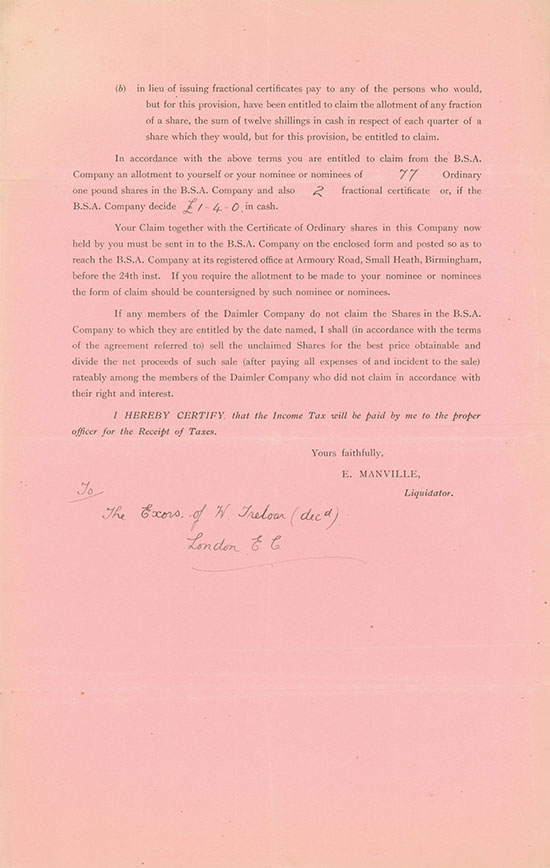 (b) in lieu of issuing fractional certificates pay to any of the persons who would, but for this provision, have been entitled to claim the allotment of any fraction of a share, the sum of twelve shillings in cash in respect of each quarter of a share which they would, but for this provision, be entitled to claim.

In accordance with the above terms you are entitled to claim from the B.S.A. Company an allotment to yourself or your nominee or nominees of 77 Ordinary one pound shares in the B.S.A. Company and also 2 fractional certificate or, if the B.S.A. Company decide £1-4-0 in cash.

Your Claim together with the Certificate of Ordinary shares in this Company now held by you must be sent in to the B.S.A. Company on the enclosed form and posted so as to reach the B.S.A. Company at its registered office at Armoury Road, Small Heath, Birmingham, before the 24th inst. If you require the allotment to be made to your nominee or nominees the form of claim should be countersigned by such nominee or nominees.

If any members of the Daimler Company do not claim the Shares in the B.S.A. Company to which they are entitled by the date named, I shall (in accordance with the terms of the agreement referred to) sell the unclaimed Shares for the best price obtainable and divide the net proceeds of such sale (after paying all expenses of and incident to the sale) rateably among the members of the Daimler Company who did not claim in accordance with their right and interest.

I HEREBY CERTIFY that the Income Tax will be paid by me to the proper officer for the Receipt of Taxes.

Yours faithfully,
E. MANVILLE,
Liquidator.

To
The Exors. of W. Treloar (decd)
London E.C